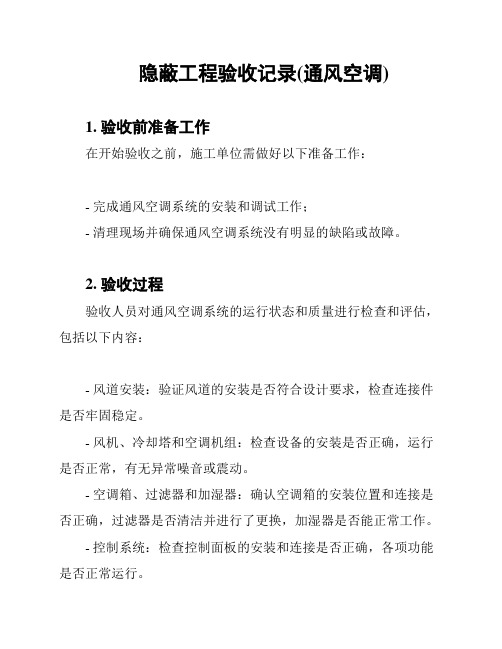 隐蔽工程验收记录(通风空调)

1. 验收前准备工作

在开始验收之前，施工单位需做好以下准备工作：

- 完成通风空调系统的安装和调试工作；

- 清理现场并确保通风空调系统没有明显的缺陷或故障。

2. 验收过程

验收人员对通风空调系统的运行状态和质量进行检查和评估，包括以下内容：

- 风道安装：验证风道的安装是否符合设计要求，检查连接件是否牢固稳定。

- 风机、冷却塔和空调机组：检查设备的安装是否正确，运行是否正常，有无异常噪音或震动。

- 空调箱、过滤器和加湿器：确认空调箱的安装位置和连接是否正确，过滤器是否清洁并进行了更换，加湿器是否能正常工作。

- 控制系统：检查控制面板的安装和连接是否正确，各项功能是否正常运行。